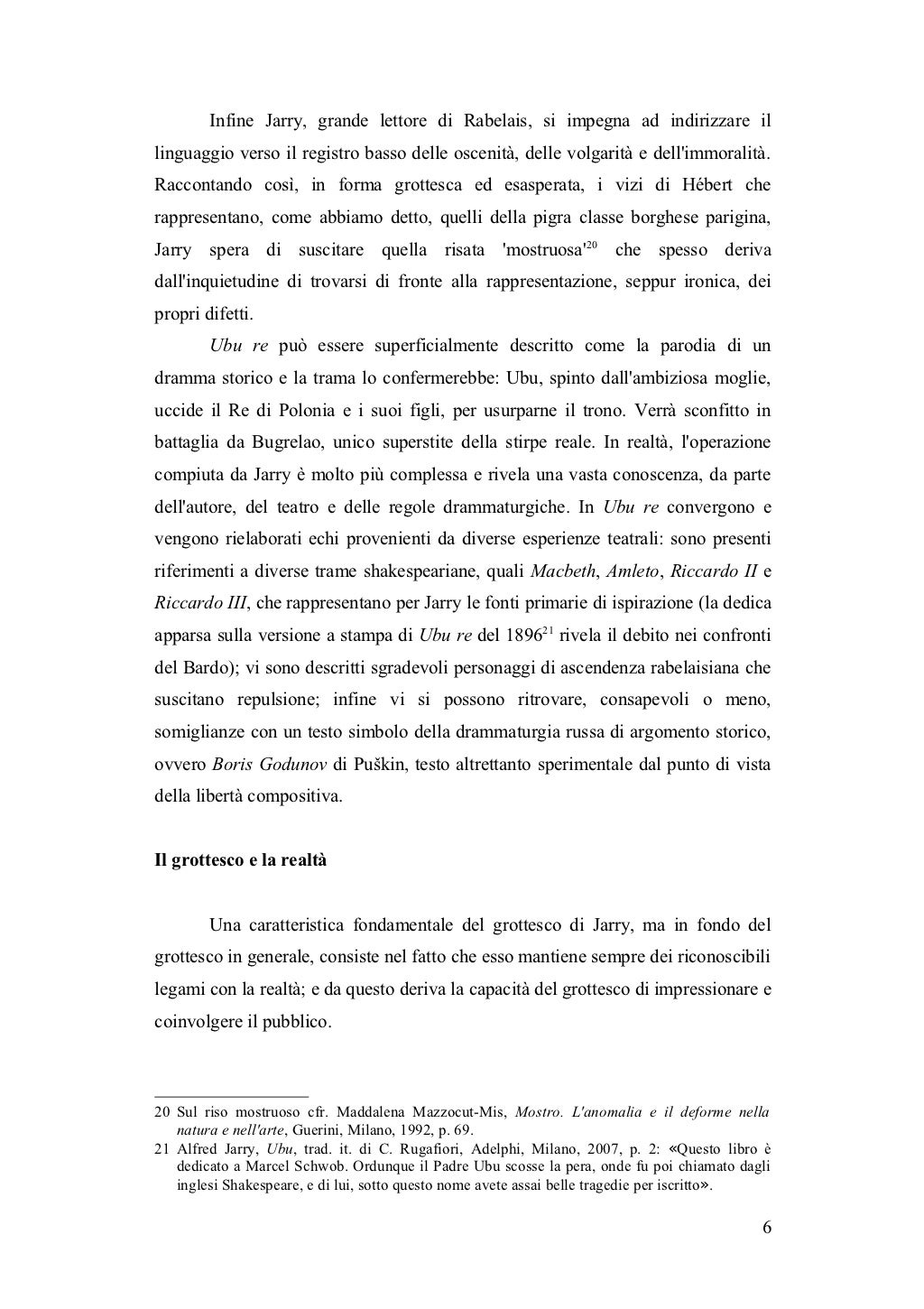 Infine Jarry, grande lettore di Rabelais, si impegna ad indirizzare il linguaggio verso il registro basso delle oscenità, delle volgarità e dell'immoralità. Raccontando così, in forma grottesca ed esasperata, i vizi di Hébert che rappresentano, come abbiamo detto, quelli della pigra classe borghese parigina, Jarry spera di suscitare quella risata 'mostruosa'$^{20}$ che spesso deriva dall'inquietudine di trovarsi di fronte alla rappresentazione, seppur ironica, dei propri difetti.

Ubu re può essere superficialmente descritto come la parodia di un dramma storico e la trama lo confermerebbe: Ubu, spinto dall'ambiziosa moglie, uccide il Re di Polonia e i suoi figli, per usurparne il trono. Verrà sconfitto in battaglia da Bugrelao, unico superstite della stirpe reale. In realtà, l'operazione compiuta da Jarry è molto più complessa e rivela una vasta conoscenza, da parte dell'autore, del teatro e delle regole drammaturgiche. In Ubu re convergono e vengono rielaborati echi provenienti da diverse esperienze teatrali: sono presenti riferimenti a diverse trame shakespeariane, quali Macbeth, Amleto, Riccardo II e Riccardo III, che rappresentano per Jarry le fonti primarie di ispirazione (la dedica apparsa sulla versione a stampa di Ubu re del 1896$^{21}$ rivela il debito nei confronti del Bardo); vi sono descritti sgradevoli personaggi di ascendenza rabelaisiana che suscitano repulsione; infine vi si possono ritrovare, consapevoli o meno, somiglianze con un testo simbolo della drammaturgia russa di argomento storico, ovvero Boris Godunov di Puškin, testo altrettanto sperimentale dal punto di vista della libertà compositiva.

Il grottesco e la realtà

Una caratteristica fondamentale del grottesco di Jarry, ma in fondo del grottesco in generale, consiste nel fatto che esso mantiene sempre dei riconoscibili legami con la realtà; e da questo deriva la capacità del grottesco di impressionare e coinvolgere il pubblico.

20 Sul riso mostruoso cfr. Maddalena Mazzocut-Mis, Mostro. L'anomalia e il deforme nella natura e nell'arte, Guerini, Milano, 1992, p. 69.
21 Alfred Jarry, Ubu, trad. it. di C. Rugafiori, Adelphi, Milano, 2007, p. 2: «Questo libro è dedicato a Marcel Schwob. Ordunque il Padre Ubu scosse la pera, onde fu poi chiamato dagli inglesi Shakespeare, e di lui, sotto questo nome avete assai belle tragedie per iscritto».

6